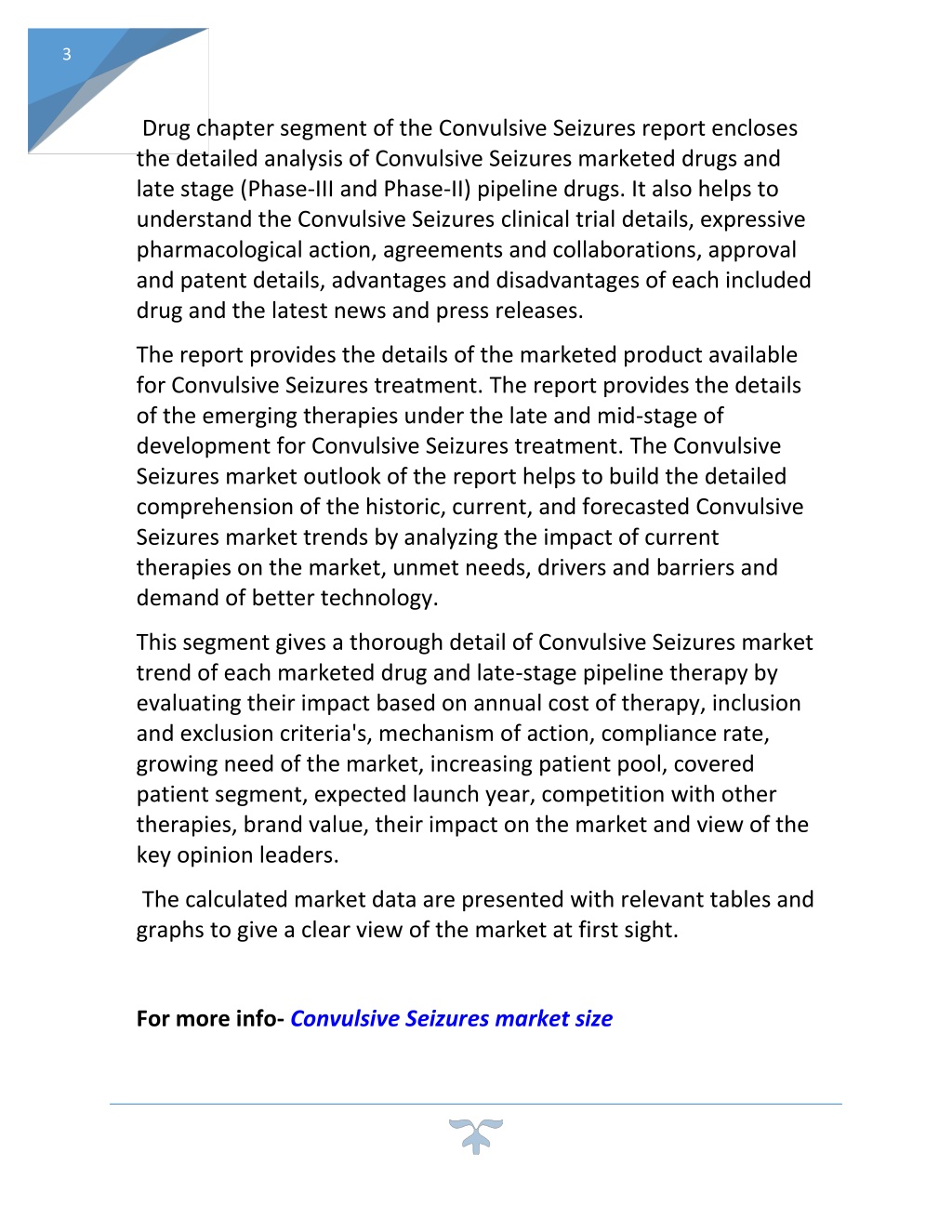 3

Drug chapter segment of the Convulsive Seizures report encloses the detailed analysis of Convulsive Seizures marketed drugs and late stage (Phase-III and Phase-II) pipeline drugs. It also helps to understand the Convulsive Seizures clinical trial details, expressive pharmacological action, agreements and collaborations, approval and patent details, advantages and disadvantages of each included drug and the latest news and press releases.

The report provides the details of the marketed product available for Convulsive Seizures treatment. The report provides the details of the emerging therapies under the late and mid-stage of development for Convulsive Seizures treatment. The Convulsive Seizures market outlook of the report helps to build the detailed comprehension of the historic, current, and forecasted Convulsive Seizures market trends by analyzing the impact of current therapies on the market, unmet needs, drivers and barriers and demand of better technology.

This segment gives a thorough detail of Convulsive Seizures market trend of each marketed drug and late-stage pipeline therapy by evaluating their impact based on annual cost of therapy, inclusion and exclusion criteria's, mechanism of action, compliance rate, growing need of the market, increasing patient pool, covered patient segment, expected launch year, competition with other therapies, brand value, their impact on the market and view of the key opinion leaders.

The calculated market data are presented with relevant tables and graphs to give a clear view of the market at first sight.

For more info- Convulsive Seizures market size